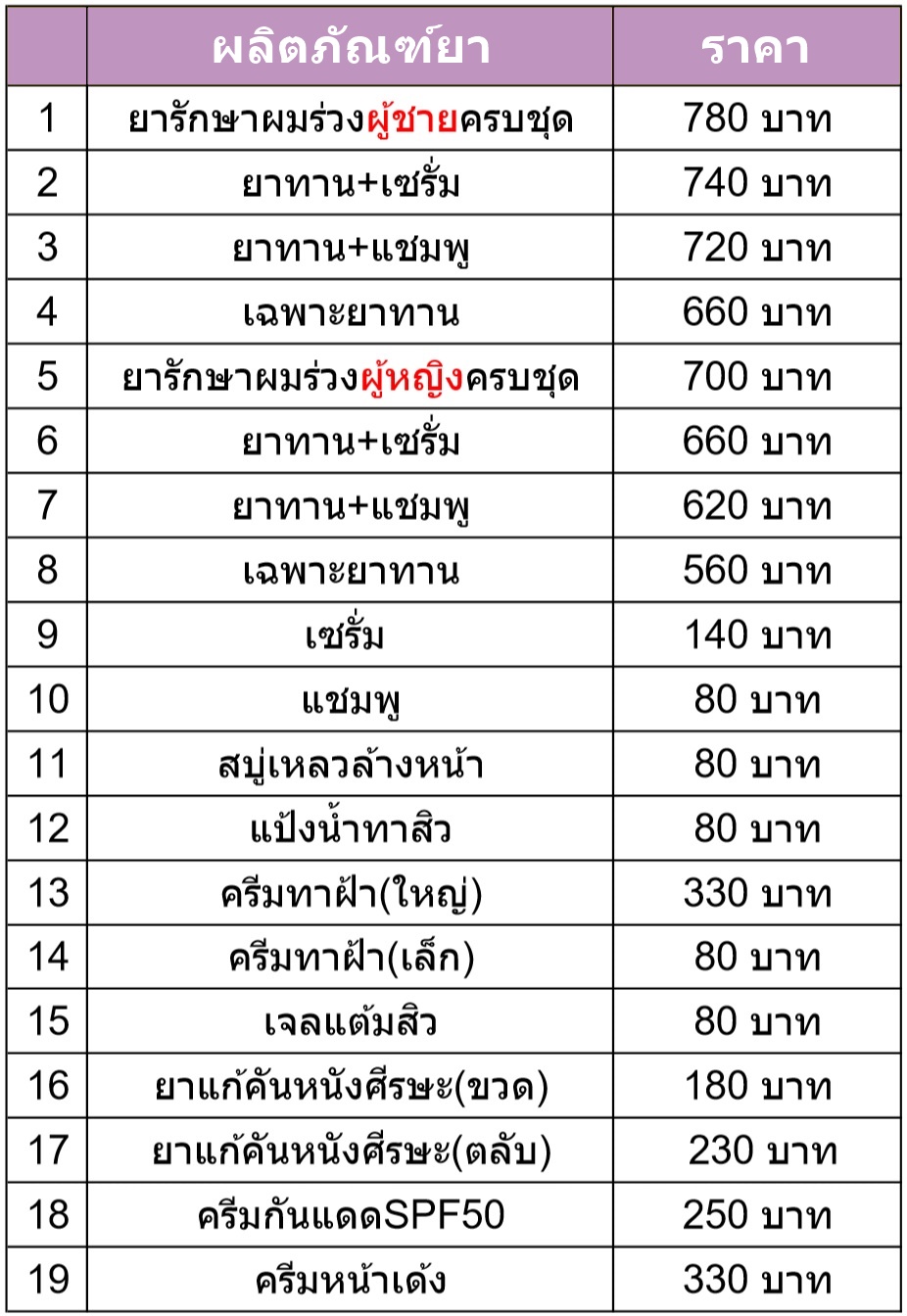 |  | ผลิตภัณฑ์ยา | ราคา |
|---|---|---|
| 1 | ยารักษาผมร่วงผู้ชายครบชุด | 780 บาท |
| 2 | ยาทาน+เซรั่ม | 740 บาท |
| 3 | ยาทาน+แชมพู | 720 บาท |
| 4 | เฉพาะยาทาน | 660 บาท |
| 5 | ยารักษาผมร่วงผู้หญิงครบชุด | 700 บาท |
| 6 | ยาทาน+เซรั่ม | 660 บาท |
| 7 | ยาทาน+แชมพู | 620 บาท |
| 8 | เฉพาะยาทาน | 560 บาท |
| 9 | เซรั่ม | 140 บาท |
| 10 | แชมพู | 80 บาท |
| 11 | สบู่เหลวล้างหน้า | 80 บาท |
| 12 | แป้งน้ำทาสิว | 80 บาท |
| 13 | ครีมทาฝ้า(ใหญ่) | 330 บาท |
| 14 | ครีมทาฝ้า(เล็ก) | 80 บาท |
| 15 | เจลแต้มสิว | 80 บาท |
| 16 | ยาแก้คันหนังศีรษะ(ขวด) | 180 บาท |
| 17 | ยาแก้คันหนังศีรษะ(ตลับ) | 230 บาท |
| 18 | ครีมกันแดดSPF50 | 250 บาท |
| 19 | ครีมหน้าเด้ง | 330 บาท |